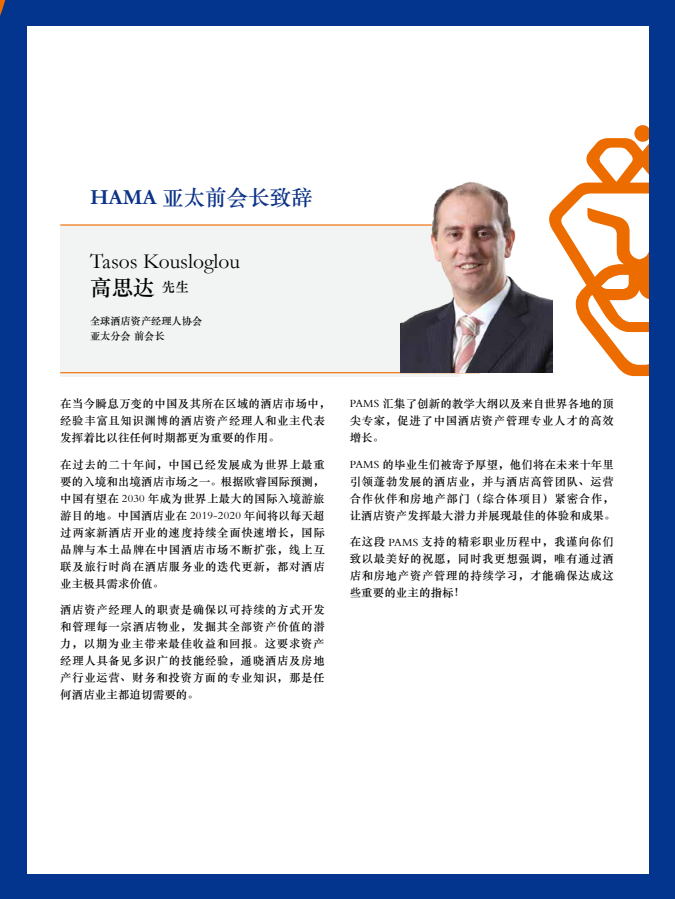 HAMA 亚太前会长致辞

Tasos Kousloglou
高思达 先生

全球酒店资产经理人协会
亚太分会 前会长

在当今瞬息万变的中国及其所在区域的酒店市场中，经验丰富且知识渊博的酒店资产经理人和业主代表发挥着比以往任何时期都更为重要的作用。

在过去的二十年间，中国已经发展成为世界上最重要的入境和出境酒店市场之一。根据欧睿国际预测，中国有望在 2030 年成为世界上最大的国际入境游旅游目的地。中国酒店业在 2019-2020 年间将以每天超过两家新酒店开业的速度持续全面快速增长，国际品牌与本土品牌在中国酒店市场不断扩张，线上互联及旅行时尚在酒店服务业的迭代更新，都对酒店业主极具需求价值。

酒店资产经理人的职责是确保以可持续的方式开发和管理每一宗酒店物业，发掘其全部资产价值的潜力，以期为业主带来最佳收益和回报。这要求资产经理人具备见多识广的技能经验，通晓酒店及房地产行业运营、财务和投资方面的专业知识，那是任何酒店业主都迫切需要的。

PAMS 汇集了创新的教学大纲以及来自世界各地的顶尖专家，促进了中国酒店资产管理专业人才的高效增长。

PAMS 的毕业生们被寄予厚望，他们将在未来十年里引领蓬勃发展的酒店业，并与酒店高管团队、运营合作伙伴和房地产部门（综合体项目）紧密合作，让酒店资产发挥最大潜力并展现最佳的体验和成果。

在这段 PAMS 支持的精彩职业历程中，我谨向你们致以最美好的祝愿，同时我更想强调，唯有通过酒店和房地产资产管理的持续学习，才能确保达成这些重要的业主的指标！